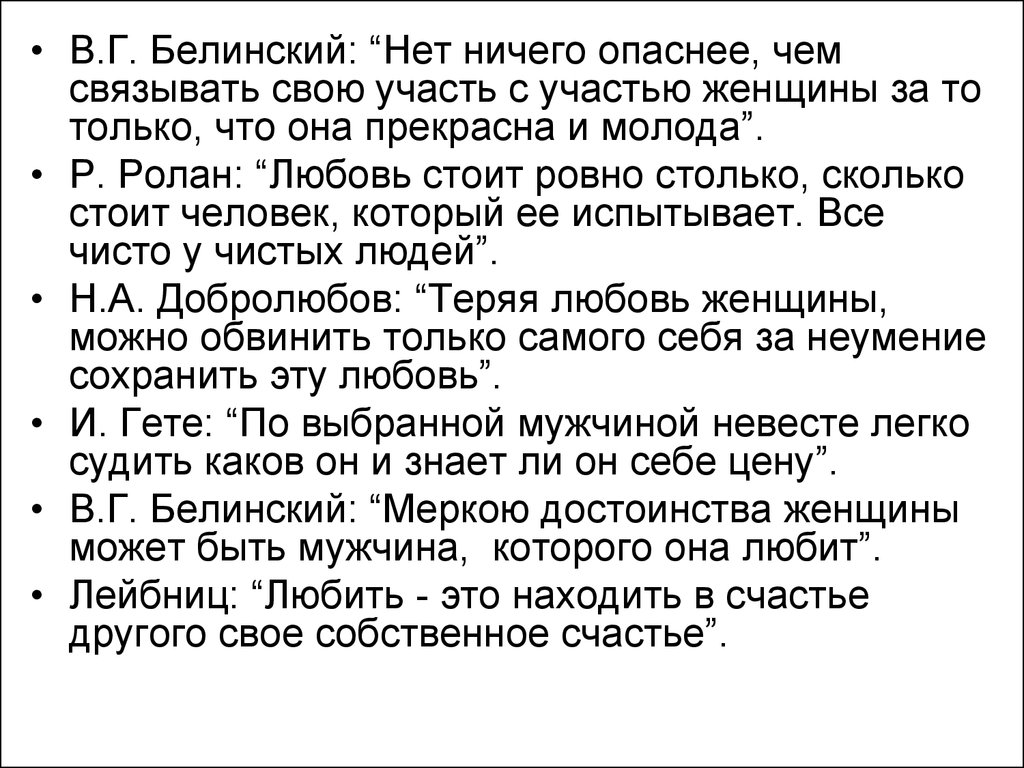 • В.Г. Белинский: "Нет ничего опаснее, чем связывать свою участь с участью женщины за то только, что она прекрасна и молода".

• Р. Ролан: "Любовь стоит ровно столько, сколько стоит человек, который ее испытывает. Все чисто у чистых людей".

• Н.А. Добролюбов: "Теряя любовь женщины, можно обвинить только самого себя за неумение сохранить эту любовь".

• И. Гете: "По выбранной мужчиной невесте легко судить каков он и знает ли он себе цену".

• В.Г. Белинский: "Меркою достоинства женщины может быть мужчина,  которого она любит".

• Лейбниц: "Любить - это находить в счастье другого свое собственное счастье".